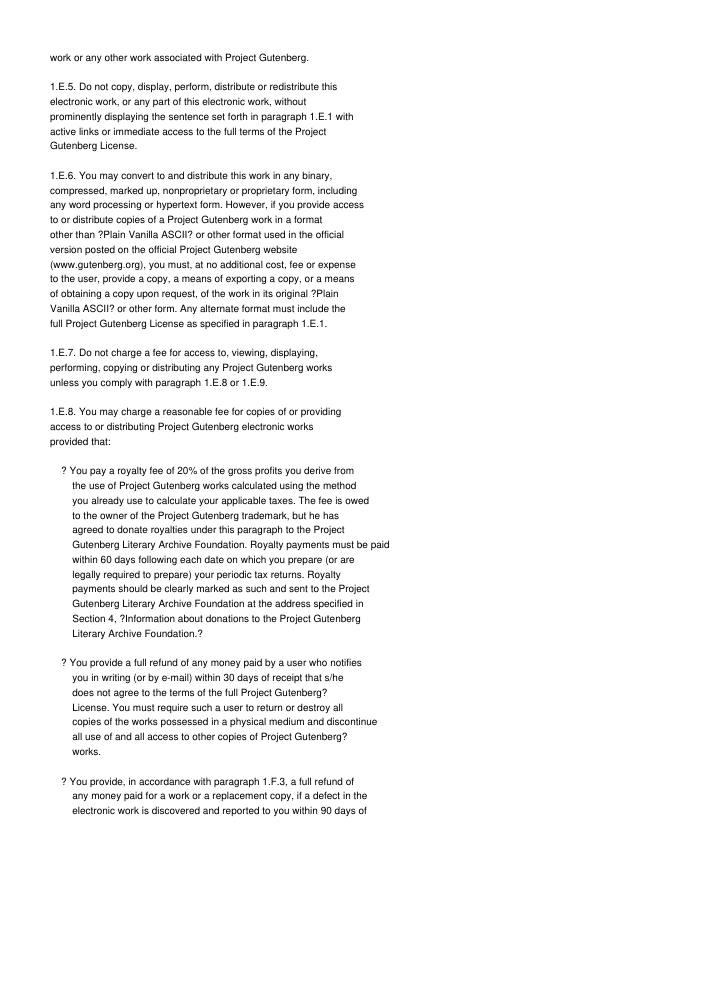 work or any other work associated with Project Gutenberg.

1.E.5. Do not copy, display, perform, distribute or redistribute this electronic work, or any part of this electronic work, without prominently displaying the sentence set forth in paragraph 1.E.1 with active links or immediate access to the full terms of the Project Gutenberg License.

1.E.6. You may convert to and distribute this work in any binary, compressed, marked up, nonproprietary or proprietary form, including any word processing or hypertext form. However, if you provide access to or distribute copies of a Project Gutenberg work in a format other than ?Plain Vanilla ASCII? or other format used in the official version posted on the official Project Gutenberg website (www.gutenberg.org), you must, at no additional cost, fee or expense to the user, provide a copy, a means of exporting a copy, or a means of obtaining a copy upon request, of the work in its original ?Plain Vanilla ASCII? or other form. Any alternate format must include the full Project Gutenberg License as specified in paragraph 1.E.1.

1.E.7. Do not charge a fee for access to, viewing, displaying, performing, copying or distributing any Project Gutenberg works unless you comply with paragraph 1.E.8 or 1.E.9.

1.E.8. You may charge a reasonable fee for copies of or providing access to or distributing Project Gutenberg electronic works provided that:

? You pay a royalty fee of 20% of the gross profits you derive from the use of Project Gutenberg works calculated using the method you already use to calculate your applicable taxes. The fee is owed to the owner of the Project Gutenberg trademark, but he has agreed to donate royalties under this paragraph to the Project Gutenberg Literary Archive Foundation. Royalty payments must be paid within 60 days following each date on which you prepare (or are legally required to prepare) your periodic tax returns. Royalty payments should be clearly marked as such and sent to the Project Gutenberg Literary Archive Foundation at the address specified in Section 4, ?Information about donations to the Project Gutenberg Literary Archive Foundation.?

? You provide a full refund of any money paid by a user who notifies you in writing (or by e-mail) within 30 days of receipt that s/he does not agree to the terms of the full Project Gutenberg? License. You must require such a user to return or destroy all copies of the works possessed in a physical medium and discontinue all use of and all access to other copies of Project Gutenberg? works.

? You provide, in accordance with paragraph 1.F.3, a full refund of any money paid for a work or a replacement copy, if a defect in the electronic work is discovered and reported to you within 90 days of